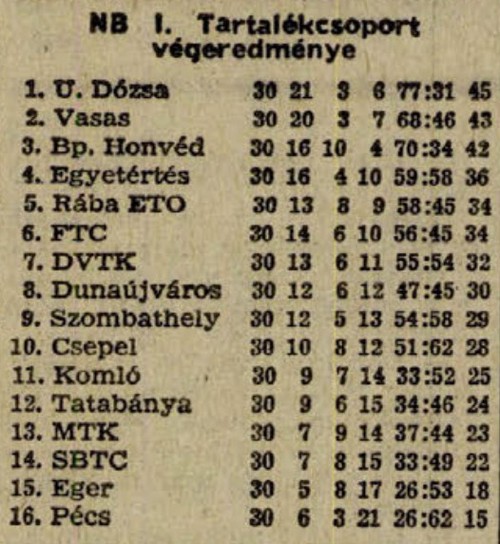 NB I. Tartalékcsoport végeredménye

| | | | | | | |
|---|---|---|---|---|---|---|
| 1. U. Dózsa | 30 | 21 | 3 | 6 | 77:31 | 45 |
| 2. Vasas | 30 | 20 | 3 | 7 | 68:46 | 43 |
| 3. Bp. Honvéd | 30 | 16 | 10 | 4 | 70:34 | 42 |
| 4. Egyetértés | 30 | 16 | 4 | 10 | 59:58 | 36 |
| 5. Rába ETO | 30 | 13 | 8 | 9 | 58:45 | 34 |
| 6. FTC | 30 | 14 | 6 | 10 | 56:45 | 34 |
| 7. DVTK | 30 | 13 | 6 | 11 | 55:54 | 32 |
| 8. Dunaújváros | 30 | 12 | 6 | 12 | 47:45 | 30 |
| 9. Szombathely | 30 | 12 | 5 | 13 | 54:58 | 29 |
| 10. Csepel | 30 | 10 | 8 | 12 | 51:62 | 28 |
| 11. Komló | 30 | 9 | 7 | 14 | 33:52 | 25 |
| 12. Tatabánya | 30 | 9 | 6 | 15 | 34:46 | 24 |
| 13. MTK | 30 | 7 | 9 | 14 | 37:44 | 23 |
| 14. SBTC | 30 | 7 | 8 | 15 | 33:49 | 22 |
| 15. Eger | 30 | 5 | 8 | 17 | 26:53 | 18 |
| 16. Pécs | 30 | 6 | 3 | 21 | 26:62 | 15 |